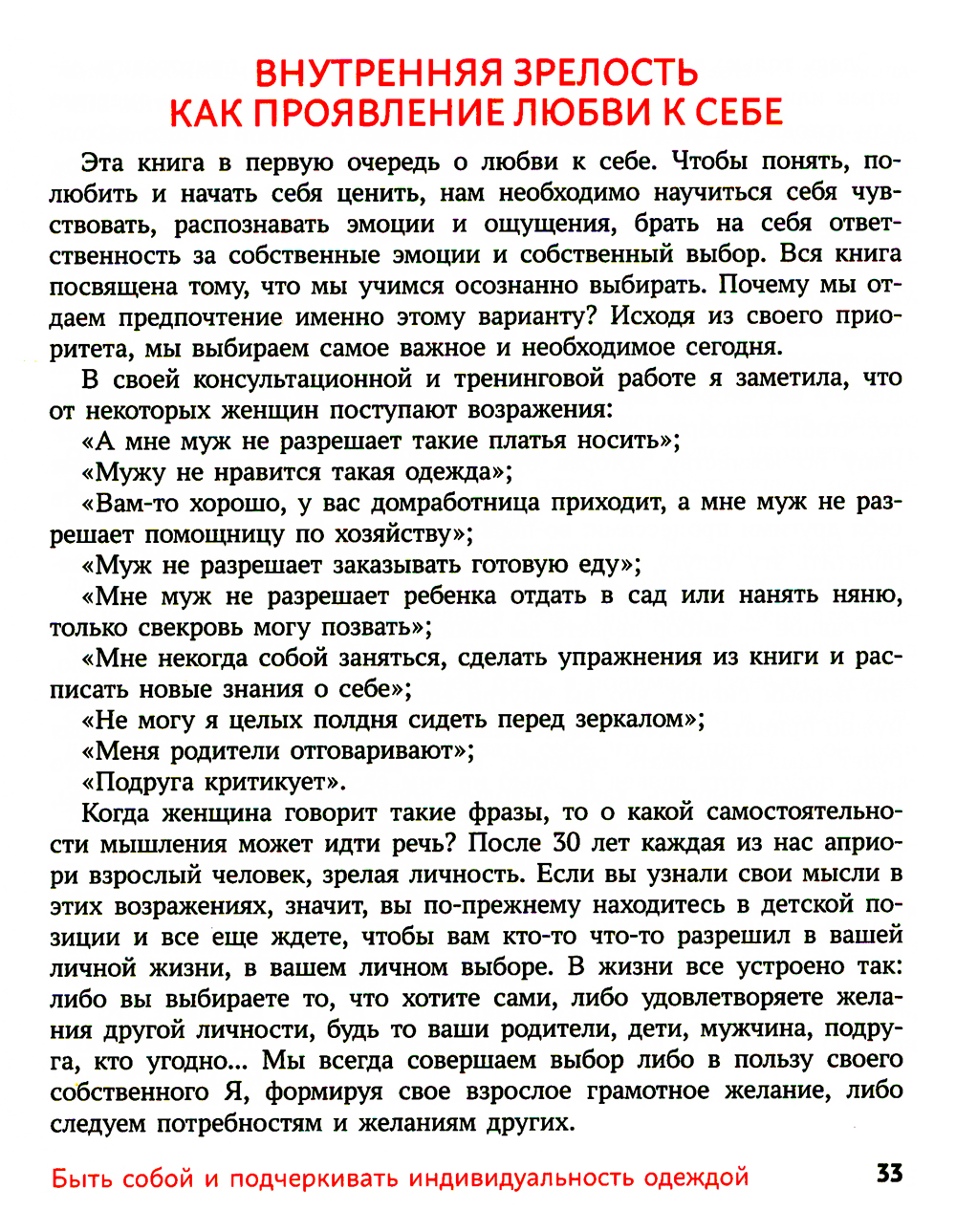 ВНУТРЕННЯЯ ЗРЕЛОСТЬ КАК ПРОЯВЛЕНИЕ ЛЮБВИ К СЕБЕ

Эта книга в первую очередь о любви к себе. Чтобы понять, полюбить и начать себя ценить, нам необходимо научиться себя чувствовать, распознавать эмоции и ощущения, брать на себя ответственность за собственные эмоции и собственный выбор. Вся книга посвящена тому, что мы учимся осознанно выбирать. Почему мы отдаем предпочтение именно этому варианту? Исходя из своего приоритета, мы выбираем самое важное и необходимое сегодня.

В своей консультационной и тренинговой работе я заметила, что от некоторых женщин поступают возражения:

«А мне муж не разрешает такие платья носить»;

«Мужу не нравится такая одежда»;

«Вам-то хорошо, у вас домработница приходит, а мне муж не разрешает помощницу по хозяйству»;

«Муж не разрешает заказывать готовую еду»;

«Мне муж не разрешает ребенка отдать в сад или нанять няню, только свекровь могу позвать»;

«Мне некогда собой заняться, сделать упражнения из книги и расписать новые знания о себе»;

«Не могу я целых полдня сидеть перед зеркалом»;

«Меня родители отговаривают»;

«Подруга критикует».

Когда женщина говорит такие фразы, то о какой самостоятельности мышления может идти речь? После 30 лет каждая из нас априори взрослый человек, зрелая личность. Если вы узнали свои мысли в этих возражениях, значит, вы по-прежнему находитесь в детской позиции и все еще ждете, чтобы вам кто-то что-то разрешил в вашей личной жизни, в вашем личном выборе. В жизни все устроено так: либо вы выбираете то, что хотите сами, либо удовлетворяете желания другой личности, будь то ваши родители, дети, мужчина, подруга, кто угодно... Мы всегда совершаем выбор либо в пользу своего собственного Я, формируя свое взрослое грамотное желание, либо следуем потребностям и желаниям других.

Быть собой и подчеркивать индивидуальность одеждой 33